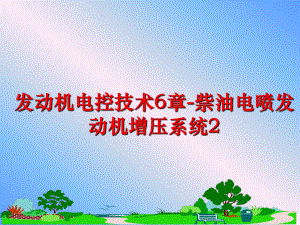 发动机电控技术6章-柴油电喷发动机增压系统2